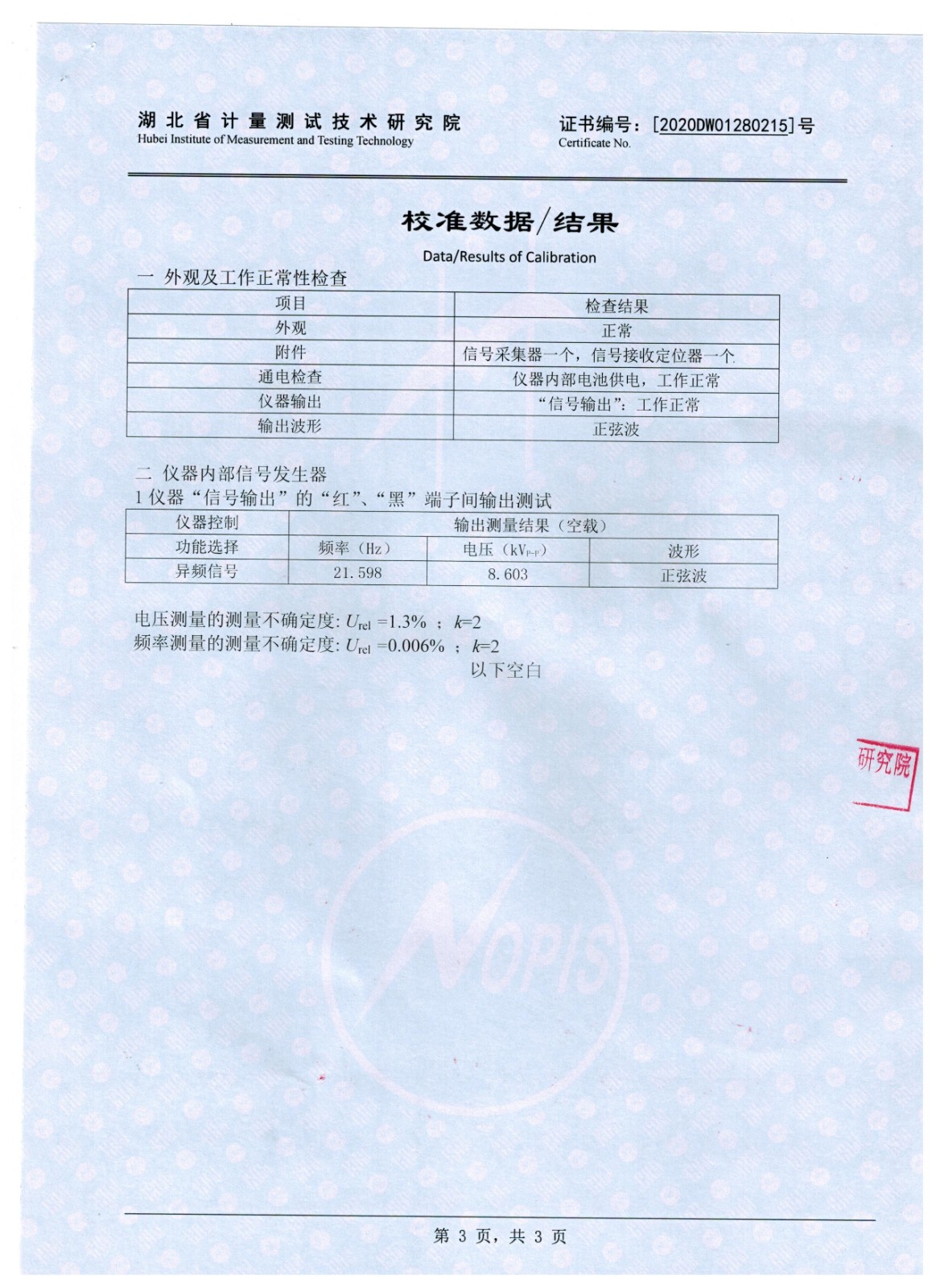 湖北省计量测试技术研究院
Hubei Institute of Measurement and Testing Technology

证书编号：[2020DW01280215]号
Certificate No.

校准数据/结果
Data/Results of Calibration

一 外观及工作正常性检查

| 项目 | 检查结果 |
|---|---|
| 外观 | 正常 |
| 附件 | 信号采集器一个，信号接收定位器一个 |
| 通电检查 | 仪器内部电池供电，工作正常 |
| 仪器输出 | “信号输出”：工作正常 |
| 输出波形 | 正弦波 |

二 仪器内部信号发生器
1 仪器“信号输出”的“红”、“黑”端子间输出测试

| 仪器控制 | 输出测量结果（空载） | | |
|---|---|---|---|
| 功能选择 | 频率（Hz） | 电压（$kV_{P-P}$） | 波形 |
| 异频信号 | 21.598 | 8.603 | 正弦波 |

电压测量的测量不确定度: $U_{rel}$ =1.3% ； $k$=2
频率测量的测量不确定度: $U_{rel}$ =0.006% ； $k$=2
以下空白

研究院

NOPIS

第 3 页，共 3 页